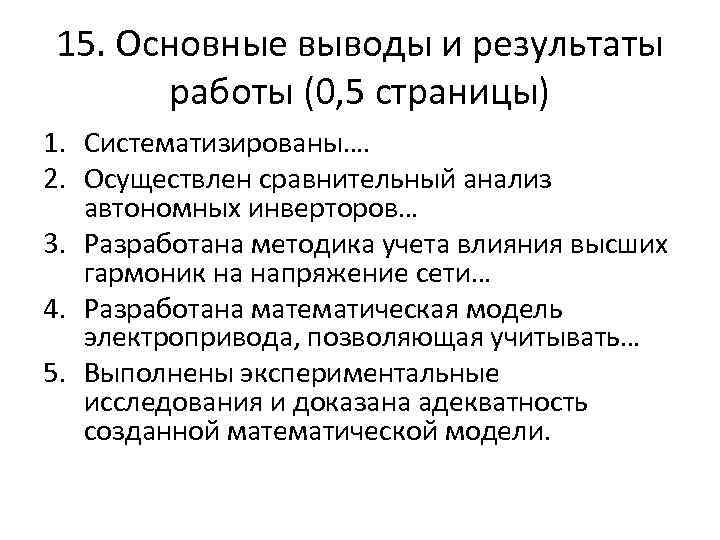 15. Основные выводы и результаты работы (0,5 страницы)

1. Систематизированы….
2. Осуществлен сравнительный анализ автономных инверторов…
3. Разработана методика учета влияния высших гармоник на напряжение сети…
4. Разработана математическая модель электропривода, позволяющая учитывать…
5. Выполнены экспериментальные исследования и доказана адекватность созданной математической модели.